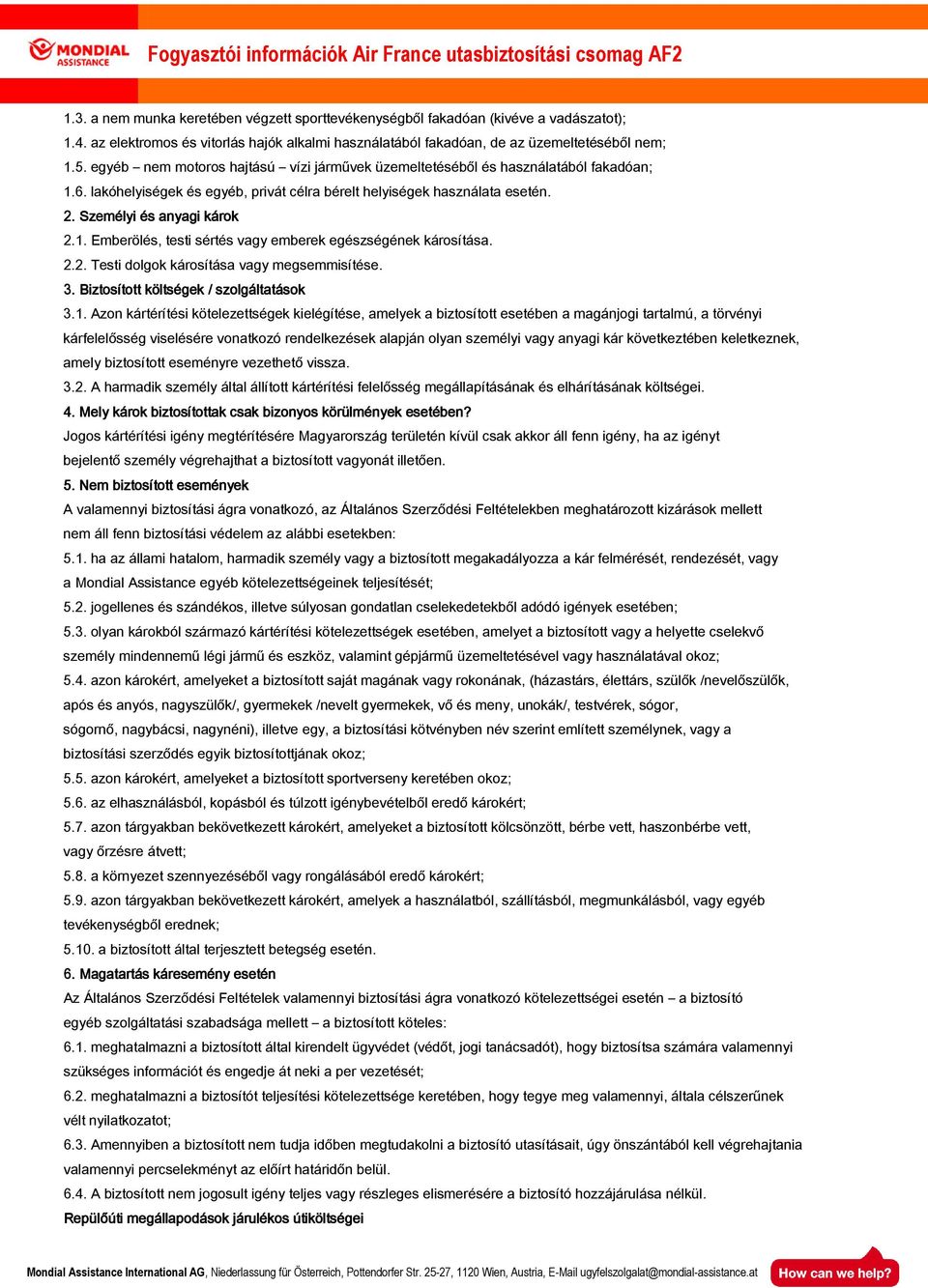 MONDIAL ASSISTANCE Fogyasztói információk Air France utasbiztosítási csomag AF2

1.3. a nem munka keretében végzett sporttevékenységből fakadóan (kivéve a vadászatot);

1.4. az elektromos és vitorlás hajók alkalmi használatából fakadóan, de az üzemeltetéséből nem;

1.5. egyéb – nem motoros hajtású – vízi járművek üzemeltetéséből és használatából fakadóan;

1.6. lakóhelyiségek és egyéb, privát célra bérelt helyiségek használata esetén.

2. Személyi és anyagi károk

2.1. Emberölés, testi sértés vagy emberek egészségének károsítása.

2.2. Testi dolgok károsítása vagy megsemmisítése.

3. Biztosított költségek / szolgáltatások

3.1. Azon kártérítési kötelezettségek kielégítése, amelyek a biztosított esetében a magánjogi tartalmú, a törvényi kárfelelősség viselésére vonatkozó rendelkezések alapján olyan személyi vagy anyagi kár következtében keletkeznek, amely biztosított eseményre vezethető vissza.

3.2. A harmadik személy által állított kártérítési felelősség megállapításának és elhárításának költségei.

4. Mely károk biztosítottak csak bizonyos körülmények esetében?

Jogos kártérítési igény megtérítésére Magyarország területén kívül csak akkor áll fenn igény, ha az igényt bejelentő személy végrehajthat a biztosított vagyonát illetően.

5. Nem biztosított események

A valamennyi biztosítási ágra vonatkozó, az Általános Szerződési Feltételekben meghatározott kizárások mellett nem áll fenn biztosítási védelem az alábbi esetekben:

5.1. ha az állami hatalom, harmadik személy vagy a biztosított megakadályozza a kár felmérését, rendezését, vagy a Mondial Assistance egyéb kötelezettségeinek teljesítését;

5.2. jogellenes és szándékos, illetve súlyosan gondatlan cselekedetekből adódó igények esetében;

5.3. olyan károkból származó kártérítési kötelezettségek esetében, amelyet a biztosított vagy a helyette cselekvő személy mindennemű légi jármű és eszköz, valamint gépjármű üzemeltetésével vagy használatával okoz;

5.4. azon károkért, amelyeket a biztosított saját magának vagy rokonának, (házastárs, élettárs, szülők /nevelőszülők, após és anyós, nagyszülők/, gyermekek /nevelt gyermekek, vő és meny, unokák/, testvérek, sógor, sógornő, nagybácsi, nagynéni), illetve egy, a biztosítási kötvényben név szerint említett személynek, vagy a biztosítási szerződés egyik biztosítottjának okoz;

5.5. azon károkért, amelyeket a biztosított sportverseny keretében okoz;

5.6. az elhasználásból, kopásból és túlzott igénybevételből eredő károkért;

5.7. azon tárgyakban bekövetkezett károkért, amelyeket a biztosított kölcsönzött, bérbe vett, haszonbérbe vett, vagy őrzésre átvett;

5.8. a környezet szennyezéséből vagy rongálásából eredő károkért;

5.9. azon tárgyakban bekövetkezett károkért, amelyek a használatból, szállításból, megmunkálásból, vagy egyéb tevékenységből erednek;

5.10. a biztosított által terjesztett betegség esetén.

6. Magatartás káresemény esetén

Az Általános Szerződési Feltételek valamennyi biztosítási ágra vonatkozó kötelezettségei esetén – a biztosító egyéb szolgáltatási szabadsága mellett – a biztosított köteles:

6.1. meghatalmazni a biztosított által kirendelt ügyvédet (védőt, jogi tanácsadót), hogy biztosítsa számára valamennyi szükséges információt és engedje át neki a per vezetését;

6.2. meghatalmazni a biztosítót teljesítési kötelezettsége keretében, hogy tegye meg valamennyi, általa célszerűnek vélt nyilatkozatot;

6.3. Amennyiben a biztosított nem tudja időben megtudakolni a biztosító utasításait, úgy önszántából kell végrehajtania valamennyi percselekményt az előírt határidőn belül.

6.4. A biztosított nem jogosult igény teljes vagy részleges elismerésére a biztosító hozzájárulása nélkül.

Repülőúti megállapodások járulékos útiköltségei

Mondial Assistance International AG, Niederlassung für Österreich, Pottendorfer Str. 25-27, 1120 Wien, Austria, E-Mail ugyfelszolgalat@mondial-assistance.at How can we help?